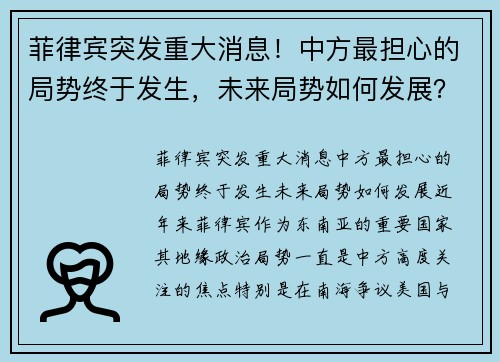 菲律宾突发重大消息！中方最担心的局势终于发生，未来局势如何发展？

菲律宾突发重大消息中方最担心的局势终于发生未来局势如何发展近年来菲律宾作为东南亚的重要国家其地缘政治局势一直是中方高度关注的焦点特别是在南海争议美国与